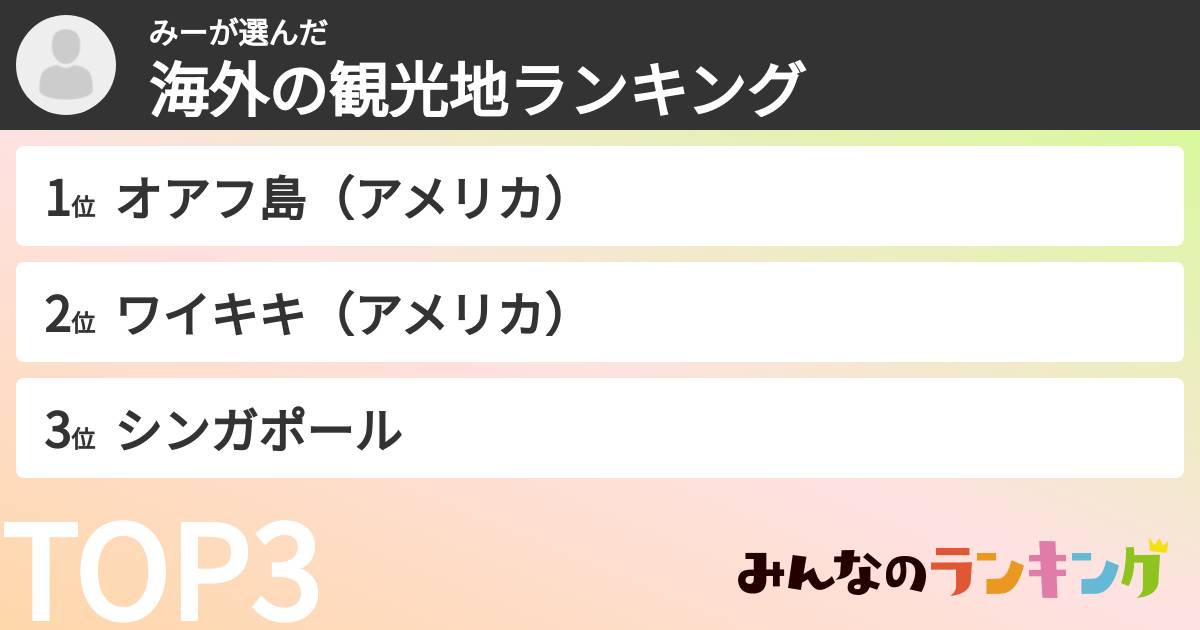 みーが選んだ
海外の観光地ランキング

1位 オアフ島（アメリカ）

2位 ワイキキ（アメリカ）

3位 シンガポール

TOP3

みんなのランキング